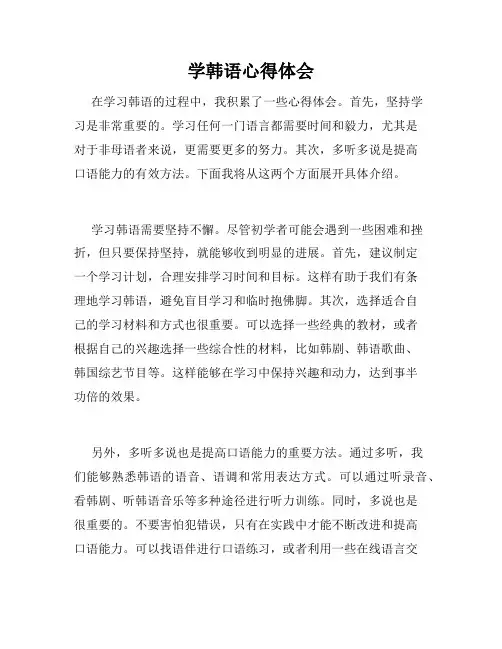 学韩语心得体会

在学习韩语的过程中，我积累了一些心得体会。首先，坚持学习是非常重要的。学习任何一门语言都需要时间和毅力，尤其是对于非母语者来说，更需要更多的努力。其次，多听多说是提高口语能力的有效方法。下面我将从这两个方面展开具体介绍。

学习韩语需要坚持不懈。尽管初学者可能会遇到一些困难和挫折，但只要保持坚持，就能够收到明显的进展。首先，建议制定一个学习计划，合理安排学习时间和目标。这样有助于我们有条理地学习韩语，避免盲目学习和临时抱佛脚。其次，选择适合自己的学习材料和方式也很重要。可以选择一些经典的教材，或者根据自己的兴趣选择一些综合性的材料，比如韩剧、韩语歌曲、韩国综艺节目等。这样能够在学习中保持兴趣和动力，达到事半功倍的效果。

另外，多听多说也是提高口语能力的重要方法。通过多听，我们能够熟悉韩语的语音、语调和常用表达方式。可以通过听录音、看韩剧、听韩语音乐等多种途径进行听力训练。同时，多说也是很重要的。不要害怕犯错误，只有在实践中才能不断改进和提高口语能力。可以找语伴进行口语练习，或者利用一些在线语言交